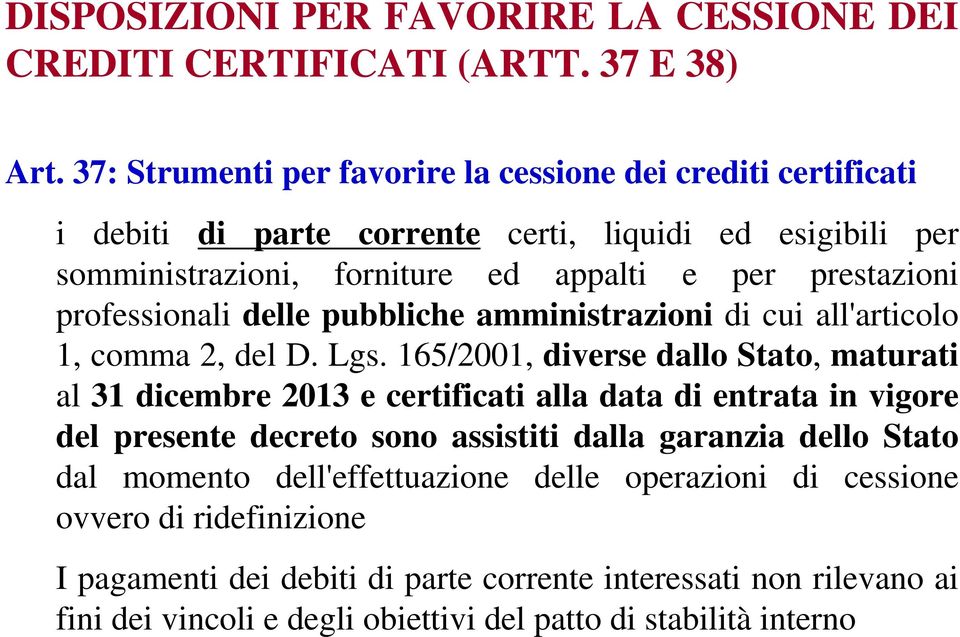 DISPOSIZIONI PER FAVORIRE LA CESSIONE DEI CREDITI CERTIFICATI (ARTT. 37 E 38)

Art. 37: Strumenti per favorire la cessione dei crediti certificati

i debiti di parte corrente certi, liquidi ed esigibili per somministrazioni, forniture ed appalti e per prestazioni professionali delle pubbliche amministrazioni di cui all'articolo 1, comma 2, del D. Lgs. 165/2001, diverse dallo Stato, maturati al 31 dicembre 2013 e certificati alla data di entrata in vigore del presente decreto sono assistiti dalla garanzia dello Stato dal momento dell'effettuazione delle operazioni di cessione ovvero di ridefinizione

I pagamenti dei debiti di parte corrente interessati non rilevano ai fini dei vincoli e degli obiettivi del patto di stabilità interno